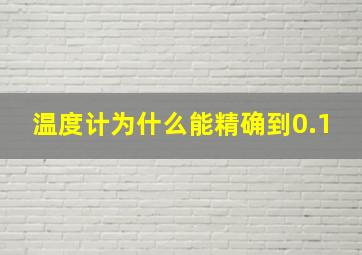 温度计为什么能精确到0.1